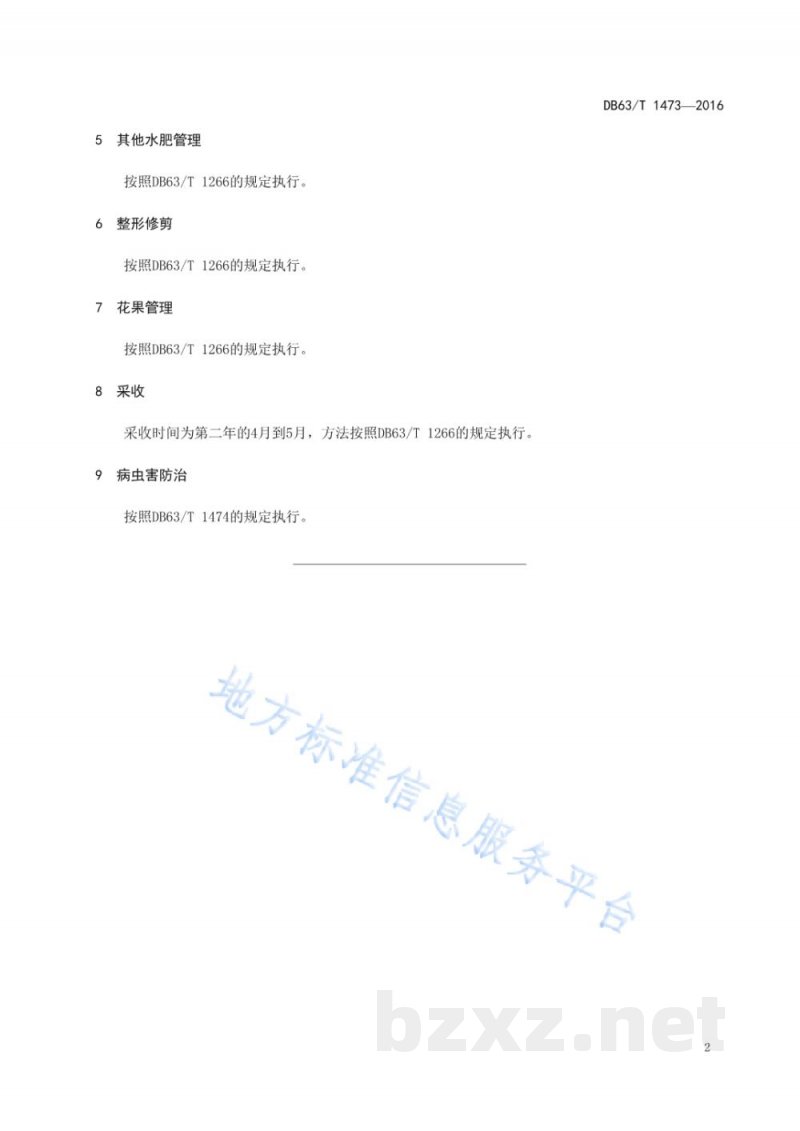 DB63/T 1473—2016

5 其他水肥管理

按照DB63/T 1266的规定执行。

6 整形修剪

按照DB63/T 1266的规定执行。

7 花果管理

按照DB63/T 1266的规定执行。

8 采收

采收时间为第二年的4月到5月，方法按照DB63/T 1266的规定执行。

9 病虫害防治

按照DB63/T 1474的规定执行。

地方标准信息服务平台

bzxz.net

2